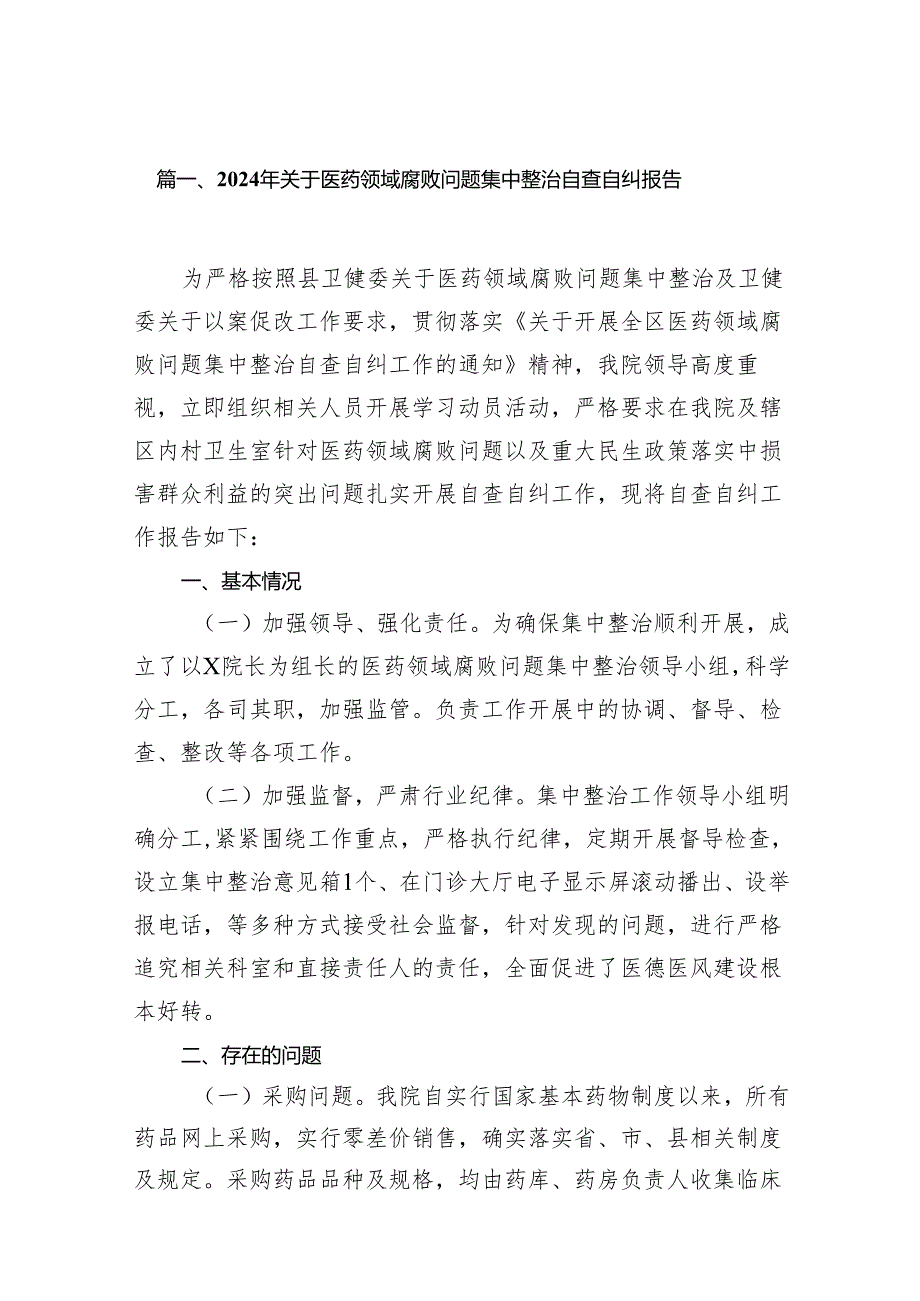 篇一、2024年关于医药领域腐败问题集中整治自查自纠报告

为严格按照县卫健委关于医药领域腐败问题集中整治及卫健委关于以案促改工作要求，贯彻落实《关于开展全区医药领域腐败问题集中整治自查自纠工作的通知》精神，我院领导高度重视，立即组织相关人员开展学习动员活动，严格要求在我院及辖区内村卫生室针对医药领域腐败问题以及重大民生政策落实中损害群众利益的突出问题扎实开展自查自纠工作，现将自查自纠工作报告如下：

一、基本情况

（一）加强领导、强化责任。为确保集中整治顺利开展，成立了以X院长为组长的医药领域腐败问题集中整治领导小组，科学分工，各司其职，加强监管。负责工作开展中的协调、督导、检查、整改等各项工作。

（二）加强监督，严肃行业纪律。集中整治工作领导小组明确分工，紧紧围绕工作重点，严格执行纪律，定期开展督导检查，设立集中整治意见箱1个、在门诊大厅电子显示屏滚动播出、设举报电话，等多种方式接受社会监督，针对发现的问题，进行严格追究相关科室和直接责任人的责任，全面促进了医德医风建设根本好转。

二、存在的问题

（一）采购问题。我院自实行国家基本药物制度以来，所有药品网上采购，实行零差价销售，确实落实省、市、县相关制度及规定。采购药品品种及规格，均由药库、药房负责人收集临床